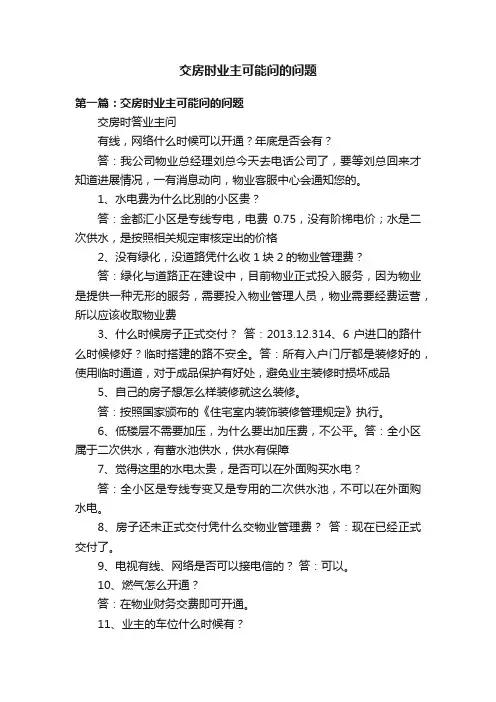 交房时业主可能问的问题

第一篇：交房时业主可能问的问题

交房时答业主问

有线，网络什么时候可以开通？年底是否会有？

答：我公司物业总经理刘总今天去电话公司了，要等刘总回来才知道进展情况，一有消息动向，物业客服中心会通知您的。

1、水电费为什么比别的小区贵？

答：金都汇小区是专线专电，电费 0.75，没有阶梯电价；水是二次供水，是按照相关规定审核定出的价格

2、没有绿化，没道路凭什么收 1 块 2 的物业管理费？

答：绿化与道路正在建设中，目前物业正式投入服务，因为物业是提供一种无形的服务，需要投入物业管理人员，物业需要经费运营，所以应该收取物业费

3、什么时候房子正式交付？ 答：2013.12.314、6 户进口的路什么时候修好？临时搭建的路不安全。答：所有入户门厅都是装修好的，使用临时通道，对于成品保护有好处，避免业主装修时损坏成品

5、自己的房子想怎么样装修就这么装修。

答：按照国家颁布的《住宅室内装饰装修管理规定》执行。

6、低楼层不需要加压，为什么要出加压费，不公平。答：全小区属于二次供水，有蓄水池供水，供水有保障

7、觉得这里的水电太贵，是否可以在外面购买水电？

答：全小区是专线专变又是专用的二次供水池，不可以在外面购水电。

8、房子还未正式交付凭什么交物业管理费？ 答：现在已经正式交付了。

9、电视有线、网络是否可以接电信的？ 答：可以。

10、燃气怎么开通？

答：在物业财务交费即可开通。

11、业主的车位什么时候有？